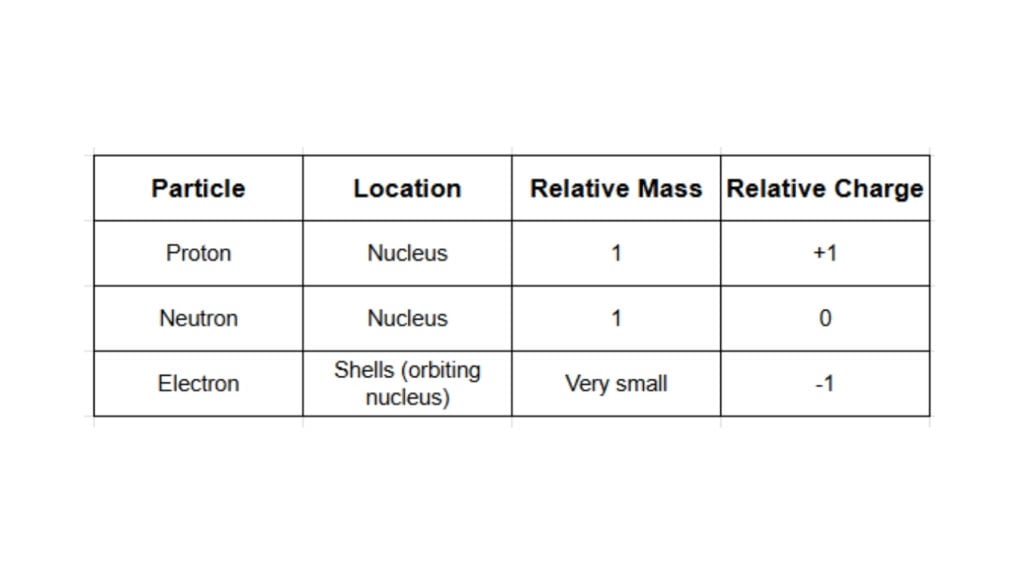 | Particle | Location | Relative Mass | Relative Charge |
|---|---|---|---|
| Proton | Nucleus | 1 | +1 |
| Neutron | Nucleus | 1 | 0 |
| Electron | Shells (orbiting nucleus) | Very small | -1 |